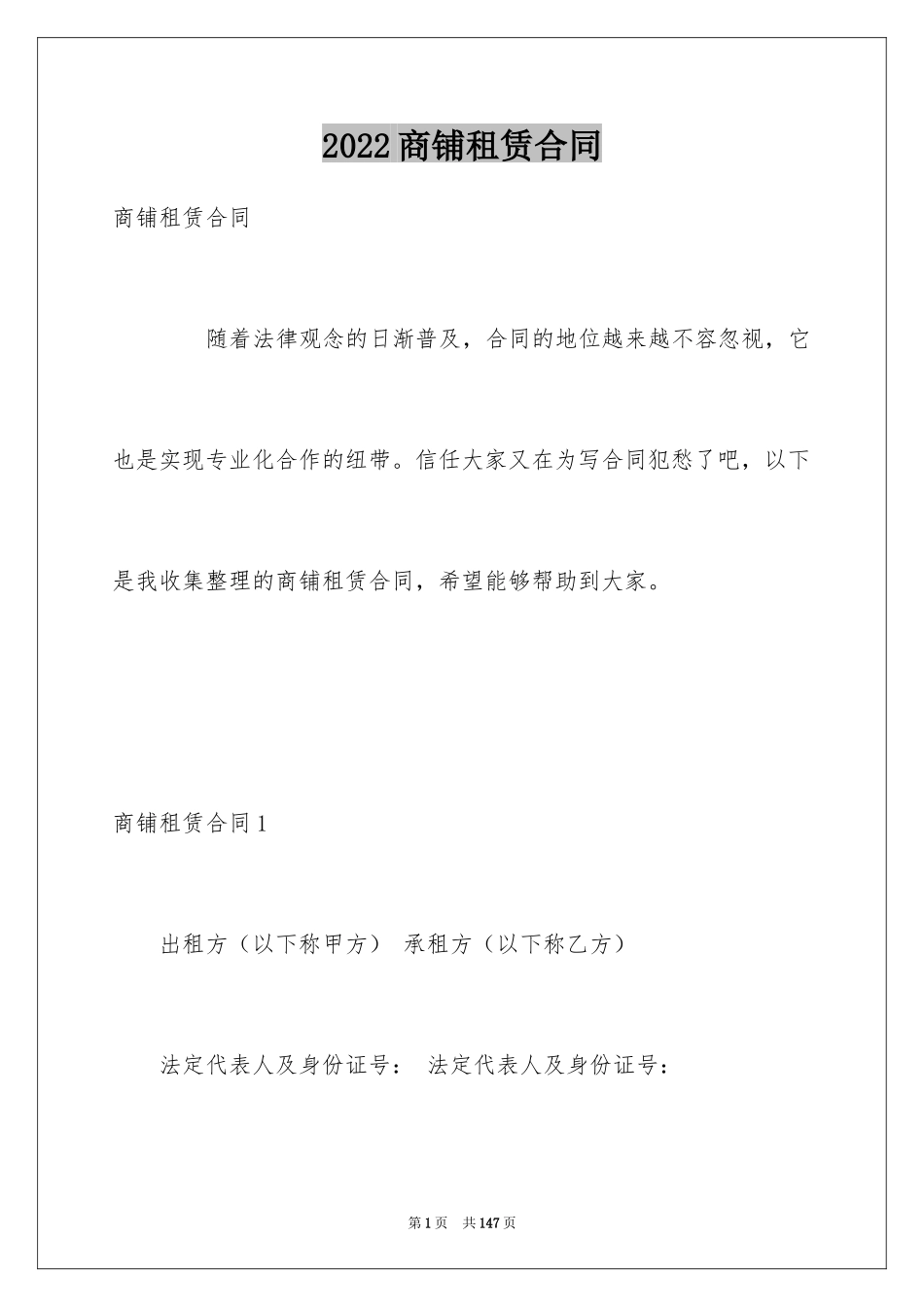 2022商铺租赁合同

商铺租赁合同

随着法律观念的日渐普及，合同的地位越来越不容忽视，它也是实现专业化合作的纽带。信任大家又在为写合同犯愁了吧，以下是我收集整理的商铺租赁合同，希望能够帮助到大家。

商铺租赁合同1

出租方（以下称甲方） 承租方（以下称乙方）

法定代表人及身份证号： 法定代表人及身份证号：

第1页 共147页